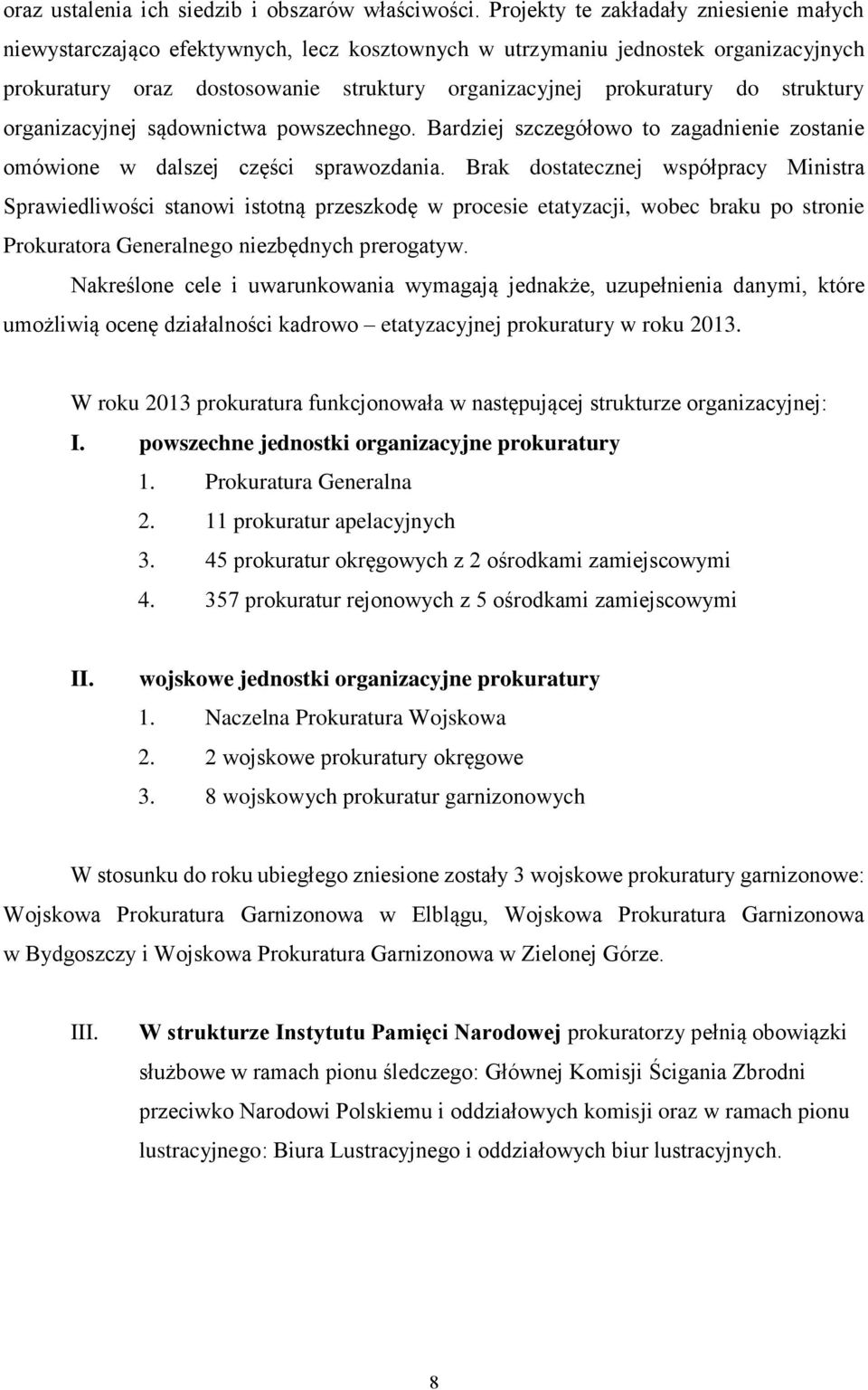 oraz ustalenia ich siedzib i obszarów właściwości. Projekty te zakładały zniesienie małych niewystarczająco efektywnych, lecz kosztownych w utrzymaniu jednostek organizacyjnych prokuratury oraz dostosowanie struktury organizacyjnej prokuratury do struktury organizacyjnej sądownictwa powszechnego. Bardziej szczegółowo to zagadnienie zostanie omówione w dalszej części sprawozdania. Brak dostatecznej współpracy Ministra Sprawiedliwości stanowi istotną przeszkodę w procesie etatyzacji, wobec braku po stronie Prokuratora Generalnego niezbędnych prerogatyw.

Nakreślone cele i uwarunkowania wymagają jednakże, uzupełnienia danymi, które umożliwią ocenę działalności kadrowo – etatyzacyjnej prokuratury w roku 2013.

W roku 2013 prokuratura funkcjonowała w następującej strukturze organizacyjnej:

I. powszechne jednostki organizacyjne prokuratury
1. Prokuratura Generalna
2. 11 prokuratur apelacyjnych
3. 45 prokuratur okręgowych z 2 ośrodkami zamiejscowymi
4. 357 prokuratur rejonowych z 5 ośrodkami zamiejscowymi

II. wojskowe jednostki organizacyjne prokuratury
1. Naczelna Prokuratura Wojskowa
2. 2 wojskowe prokuratury okręgowe
3. 8 wojskowych prokuratur garnizonowych

W stosunku do roku ubiegłego zniesione zostały 3 wojskowe prokuratury garnizonowe: Wojskowa Prokuratura Garnizonowa w Elblągu, Wojskowa Prokuratura Garnizonowa w Bydgoszczy i Wojskowa Prokuratura Garnizonowa w Zielonej Górze.

III. W strukturze Instytutu Pamięci Narodowej prokuratorzy pełnią obowiązki służbowe w ramach pionu śledczego: Głównej Komisji Ścigania Zbrodni przeciwko Narodowi Polskiemu i oddziałowych komisji oraz w ramach pionu lustracyjnego: Biura Lustracyjnego i oddziałowych biur lustracyjnych.

8